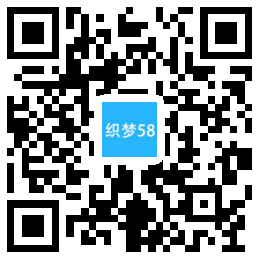 织梦58